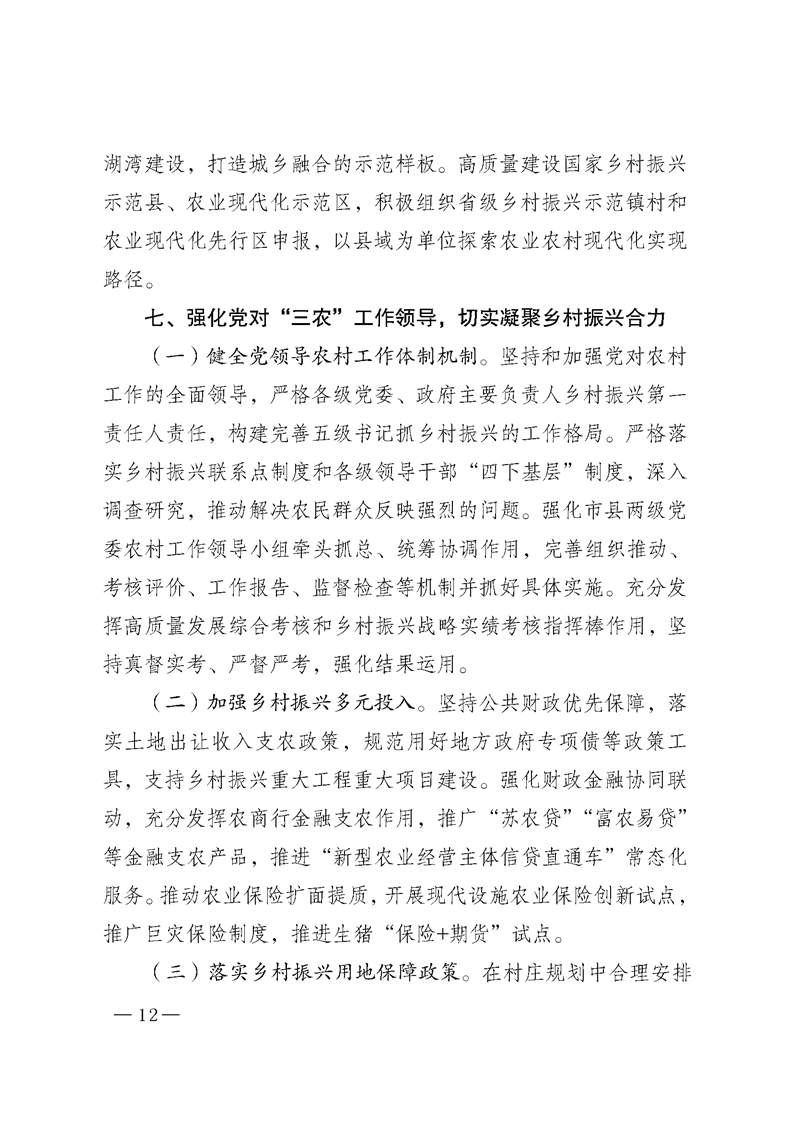 湖湾建设，打造城乡融合的示范样板。高质量建设国家乡村振兴示范县、农业现代化示范区，积极组织省级乡村振兴示范镇村和农业现代化先行区申报，以县域为单位探索农业农村现代化实现路径。

七、强化党对“三农”工作领导，切实凝聚乡村振兴合力

（一）健全党领导农村工作体制机制。坚持和加强党对农村工作的全面领导，严格各级党委、政府主要负责人乡村振兴第一责任人责任，构建完善五级书记抓乡村振兴的工作格局。严格落实乡村振兴联系点制度和各级领导干部“四下基层”制度，深入调查研究，推动解决农民群众反映强烈的问题。强化市县两级党委农村工作领导小组牵头抓总、统筹协调作用，完善组织推动、考核评价、工作报告、监督检查等机制并抓好具体实施。充分发挥高质量发展综合考核和乡村振兴战略实绩考核指挥棒作用，坚持真督实考、严督严考，强化结果运用。

（二）加强乡村振兴多元投入。坚持公共财政优先保障，落实土地出让收入支农政策，规范用好地方政府专项债等政策工具，支持乡村振兴重大工程重大项目建设。强化财政金融协同联动，充分发挥农商行金融支农作用，推广“苏农贷”“富农易贷”等金融支农产品，推进“新型农业经营主体信贷直通车”常态化服务。推动农业保险扩面提质，开展现代设施农业保险创新试点，推广巨灾保险制度，推进生猪“保险+期货”试点。

（三）落实乡村振兴用地保障政策。在村庄规划中合理安排

—12—